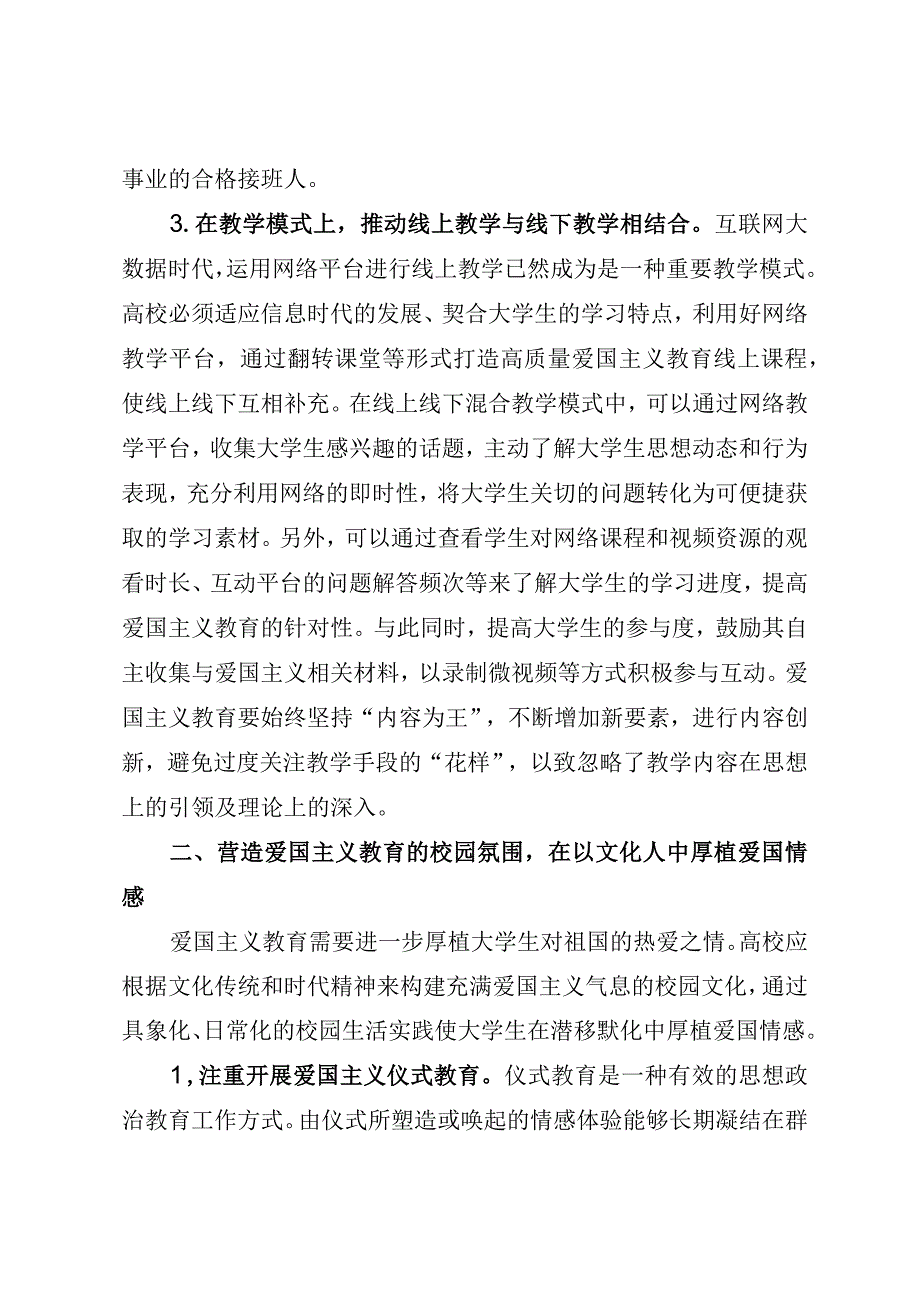 事业的合格接班人。

3.在教学模式上，推动线上教学与线下教学相结合。互联网大数据时代，运用网络平台进行线上教学已然成为是一种重要教学模式。高校必须适应信息时代的发展、契合大学生的学习特点，利用好网络教学平台，通过翻转课堂等形式打造高质量爱国主义教育线上课程，使线上线下互相补充。在线上线下混合教学模式中，可以通过网络教学平台，收集大学生感兴趣的话题，主动了解大学生思想动态和行为表现，充分利用网络的即时性，将大学生关切的问题转化为可便捷获取的学习素材。另外，可以通过查看学生对网络课程和视频资源的观看时长、互动平台的问题解答频次等来了解大学生的学习进度，提高爱国主义教育的针对性。与此同时，提高大学生的参与度，鼓励其自主收集与爱国主义相关材料，以录制微视频等方式积极参与互动。爱国主义教育要始终坚持“内容为王”，不断增加新要素，进行内容创新，避免过度关注教学手段的“花样”，以致忽略了教学内容在思想上的引领及理论上的深入。

二、营造爱国主义教育的校园氛围，在以文化人中厚植爱国情感

爱国主义教育需要进一步厚植大学生对祖国的热爱之情。高校应根据文化传统和时代精神来构建充满爱国主义气息的校园文化，通过具象化、日常化的校园生活实践使大学生在潜移默化中厚植爱国情感。

1，注重开展爱国主义仪式教育。仪式教育是一种有效的思想政治教育工作方式。由仪式所塑造或唤起的情感体验能够长期凝结在群